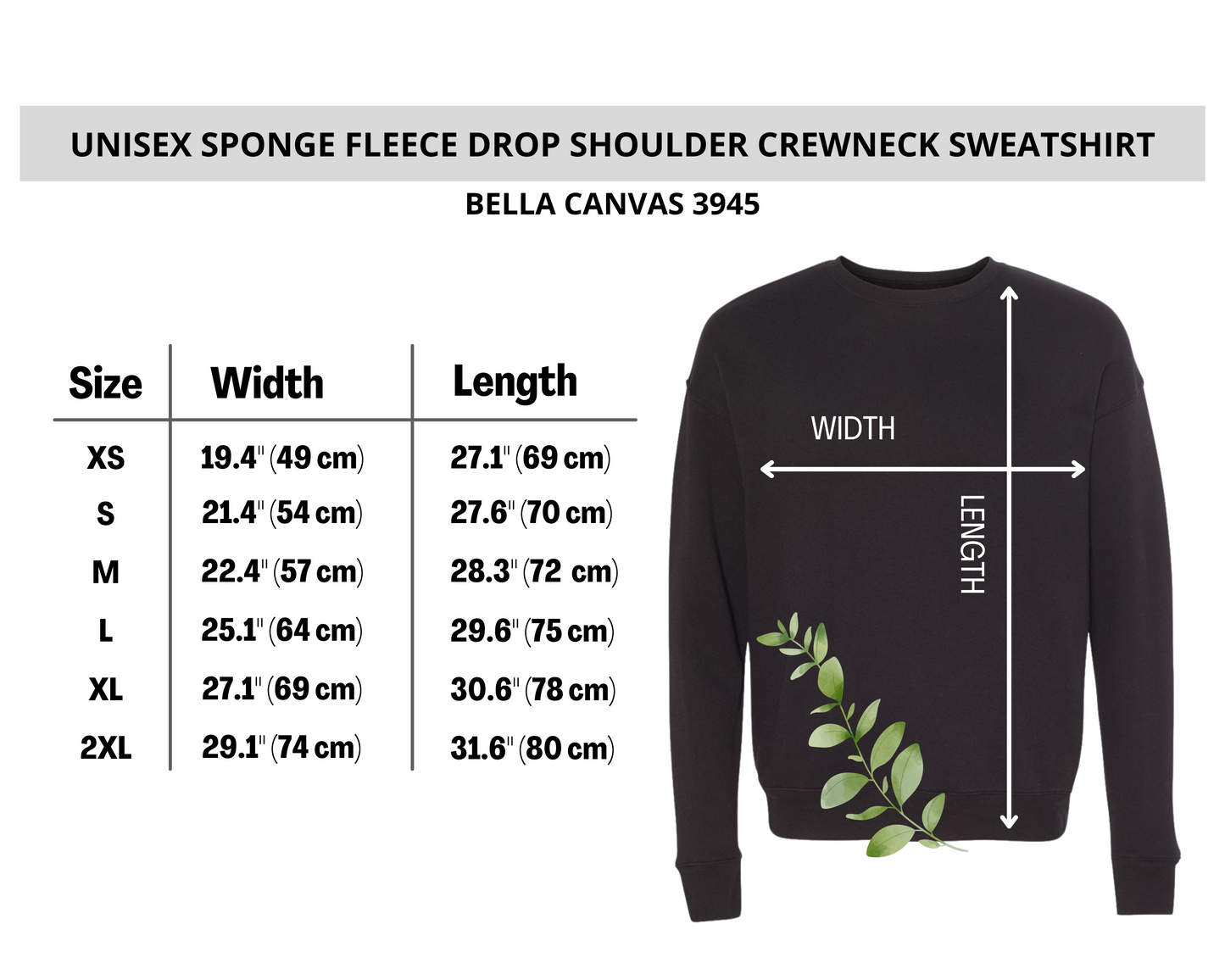 UNISEX SPONGE FLEECE DROP SHOULDER CREWNECK SWEATSHIRT

BELLA CANVAS 3945

| Size | Width | Length |
|---|---|---|
| XS | 19.4" (49 cm) | 27.1" (69 cm) |
| S | 21.4" (54 cm) | 27.6" (70 cm) |
| M | 22.4" (57 cm) | 28.3" (72 cm) |
| L | 25.1" (64 cm) | 29.6" (75 cm) |
| XL | 27.1" (69 cm) | 30.6" (78 cm) |
| 2XL | 29.1" (74 cm) | 31.6" (80 cm) |

WIDTH

LENGTH